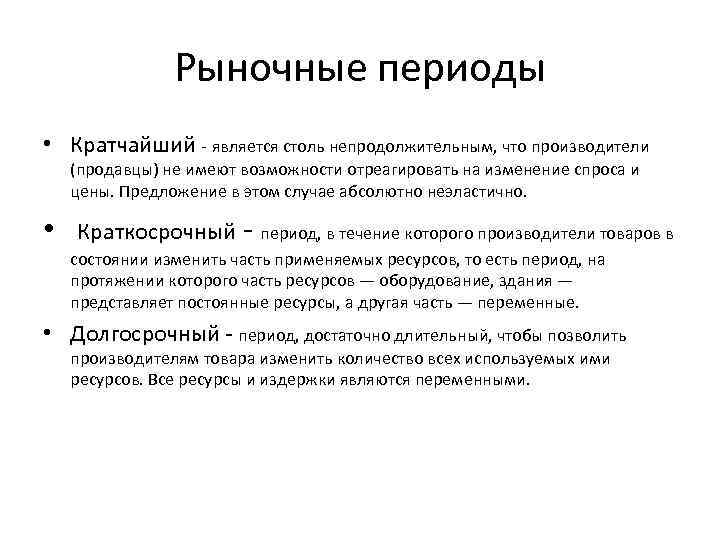 Рыночные периоды

• Кратчайший - является столь непродолжительным, что производители (продавцы) не имеют возможности отреагировать на изменение спроса и цены. Предложение в этом случае абсолютно неэластично.

• Краткосрочный - период, в течение которого производители товаров в состоянии изменить часть применяемых ресурсов, то есть период, на протяжении которого часть ресурсов — оборудование, здания — представляет постоянные ресурсы, а другая часть — переменные.

• Долгосрочный - период, достаточно длительный, чтобы позволить производителям товара изменить количество всех используемых ими ресурсов. Все ресурсы и издержки являются переменными.